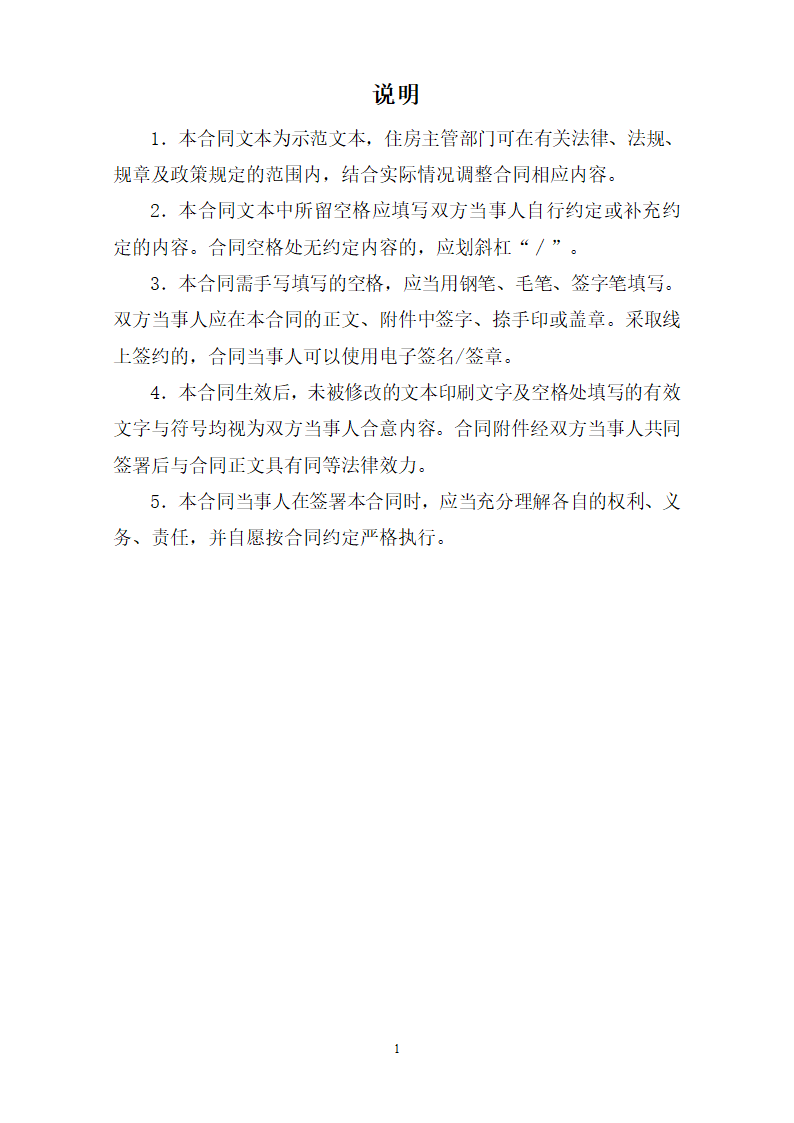 说明

1．本合同文本为示范文本，住房主管部门可在有关法律、法规、规章及政策规定的范围内，结合实际情况调整合同相应内容。

2．本合同文本中所留空格应填写双方当事人自行约定或补充约定的内容。合同空格处无约定内容的，应划斜杠“／”。

3．本合同需手写填写的空格，应当用钢笔、毛笔、签字笔填写。双方当事人应在本合同的正文、附件中签字、捺手印或盖章。采取线上签约的，合同当事人可以使用电子签名/签章。

4．本合同生效后，未被修改的文本印刷文字及空格处填写的有效文字与符号均视为双方当事人合意内容。合同附件经双方当事人共同签署后与合同正文具有同等法律效力。

5．本合同当事人在签署本合同时，应当充分理解各自的权利、义务、责任，并自愿按合同约定严格执行。

1